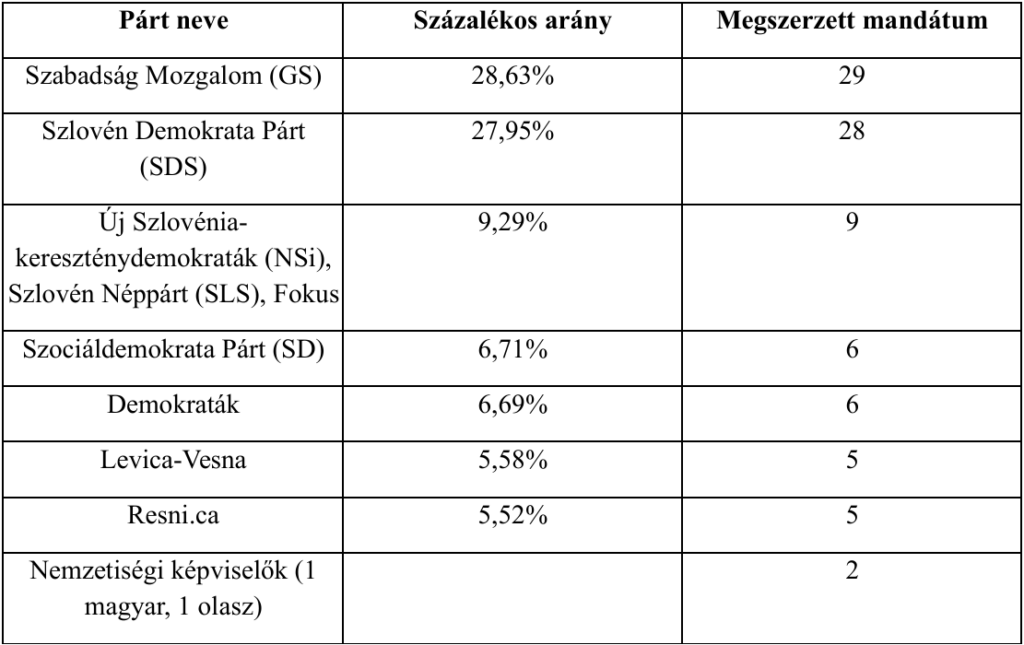 | Párt neve | Százalékos arány | Megszerzett mandátum |
|---|---|---|
| Szabadság Mozgalom (GS) | 28,63% | 29 |
| Szlovén Demokrata Párt (SDS) | 27,95% | 28 |
| Új Szlovénia-kereszténydemokraták (NSi), Szlovén Néppárt (SLS), Fokus | 9,29% | 9 |
| Szociáldemokrata Párt (SD) | 6,71% | 6 |
| Demokraták | 6,69% | 6 |
| Levica-Vesna | 5,58% | 5 |
| Resni.ca | 5,52% | 5 |
| Nemzetiségi képviselők (1 magyar, 1 olasz) | | 2 |